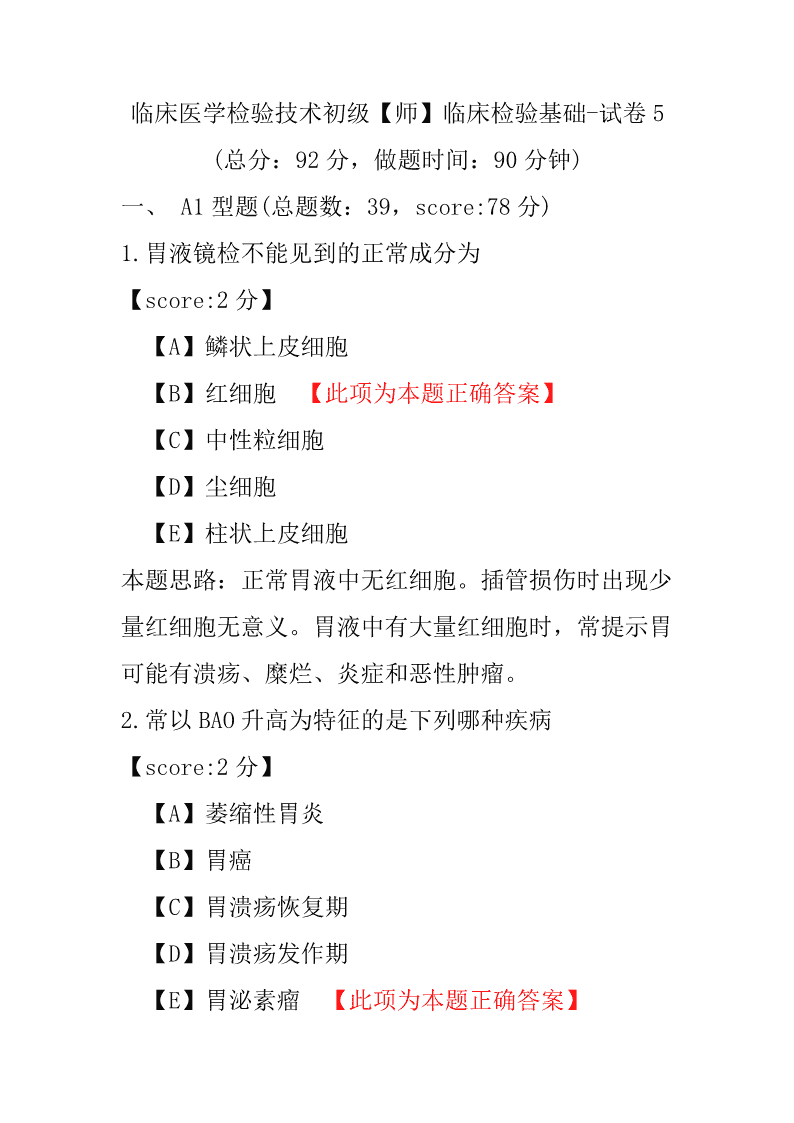 临床医学检验技术初级【师】临床检验基础-试卷 5
（总分：92 分，做题时间：90 分钟）

一、 A1 型题(总题数：39，score:78 分)

1.胃液镜检不能见到的正常成分为

【score:2 分】

【A】鳞状上皮细胞

【B】红细胞 【此项为本题正确答案】

【C】中性粒细胞

【D】尘细胞

【E】柱状上皮细胞

本题思路：正常胃液中无红细胞。插管损伤时出现少量红细胞无意义。胃液中有大量红细胞时，常提示胃可能有溃疡、糜烂、炎症和恶性肿瘤。

2.常以 BAO 升高为特征的是下列哪种疾病

【score:2 分】

【A】萎缩性胃炎

【B】胃癌

【C】胃溃疡恢复期

【D】胃溃疡发作期

【E】胃泌素瘤 【此项为本题正确答案】